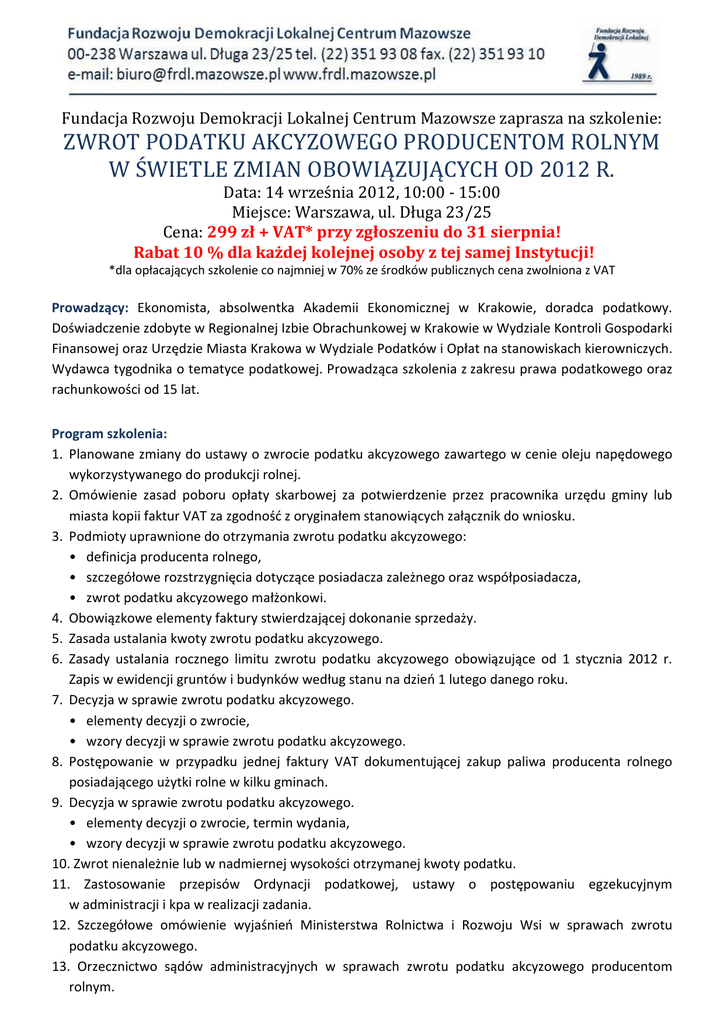 Fundacja Rozwoju Demokracji Lokalnej Centrum Mazowsze
00-238 Warszawa ul. Długa 23/25 tel. (22) 351 93 08 fax. (22) 351 93 10
e-mail: biuro@frdl.mazowsze.pl www.frdl.mazowsze.pl

Fundacja Rozwoju Demokracji Lokalnej
1989 r.

Fundacja Rozwoju Demokracji Lokalnej Centrum Mazowsze zaprasza na szkolenie:
ZWROT PODATKU AKCYZOWEGO PRODUCENTOM ROLNYM W ŚWIETLE ZMIAN OBOWIĄZUJĄCYCH OD 2012 R.
Data: 14 września 2012, 10:00 - 15:00
Miejsce: Warszawa, ul. Długa 23/25
Cena: 299 zł + VAT* przy zgłoszeniu do 31 sierpnia!
Rabat 10 % dla każdej kolejnej osoby z tej samej Instytucji!
*dla opłacających szkolenie co najmniej w 70% ze środków publicznych cena zwolniona z VAT

Prowadzący: Ekonomista, absolwentka Akademii Ekonomicznej w Krakowie, doradca podatkowy. Doświadczenie zdobyte w Regionalnej Izbie Obrachunkowej w Krakowie w Wydziale Kontroli Gospodarki Finansowej oraz Urzędzie Miasta Krakowa w Wydziale Podatków i Opłat na stanowiskach kierowniczych. Wydawca tygodnika o tematyce podatkowej. Prowadząca szkolenia z zakresu prawa podatkowego oraz rachunkowości od 15 lat.

Program szkolenia:
1. Planowane zmiany do ustawy o zwrocie podatku akcyzowego zawartego w cenie oleju napędowego wykorzystywanego do produkcji rolnej.
2. Omówienie zasad poboru opłaty skarbowej za potwierdzenie przez pracownika urzędu gminy lub miasta kopii faktur VAT za zgodność z oryginałem stanowiących załącznik do wniosku.
3. Podmioty uprawnione do otrzymania zwrotu podatku akcyzowego:
• definicja producenta rolnego,
• szczegółowe rozstrzygnięcia dotyczące posiadacza zależnego oraz współposiadacza,
• zwrot podatku akcyzowego małżonkowi.
4. Obowiązkowe elementy faktury stwierdzającej dokonanie sprzedaży.
5. Zasada ustalania kwoty zwrotu podatku akcyzowego.
6. Zasady ustalania rocznego limitu zwrotu podatku akcyzowego obowiązujące od 1 stycznia 2012 r. Zapis w ewidencji gruntów i budynków według stanu na dzień 1 lutego danego roku.
7. Decyzja w sprawie zwrotu podatku akcyzowego.
• elementy decyzji o zwrocie,
• wzory decyzji w sprawie zwrotu podatku akcyzowego.
8. Postępowanie w przypadku jednej faktury VAT dokumentującej zakup paliwa producenta rolnego posiadającego użytki rolne w kilku gminach.
9. Decyzja w sprawie zwrotu podatku akcyzowego.
• elementy decyzji o zwrocie, termin wydania,
• wzory decyzji w sprawie zwrotu podatku akcyzowego.
10. Zwrot nienależnie lub w nadmiernej wysokości otrzymanej kwoty podatku.
11. Zastosowanie przepisów Ordynacji podatkowej, ustawy o postępowaniu egzekucyjnym w administracji i kpa w realizacji zadania.
12. Szczegółowe omówienie wyjaśnień Ministerstwa Rolnictwa i Rozwoju Wsi w sprawach zwrotu podatku akcyzowego.
13. Orzecznictwo sądów administracyjnych w sprawach zwrotu podatku akcyzowego producentom rolnym.